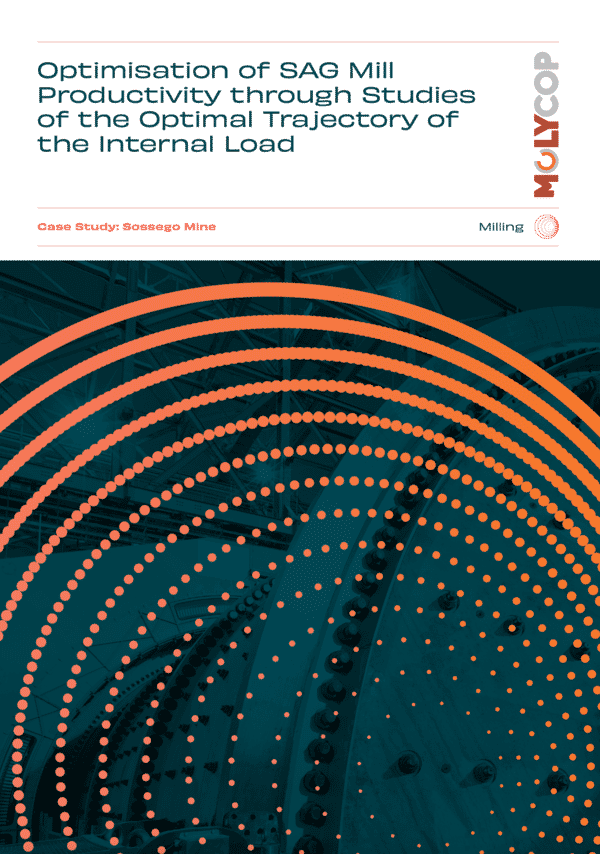 Optimisation of SAG Mill Productivity through Studies of the Optimal Trajectory of the Internal Load

MOLYCOP

Case Study: Sossego Mine

Milling